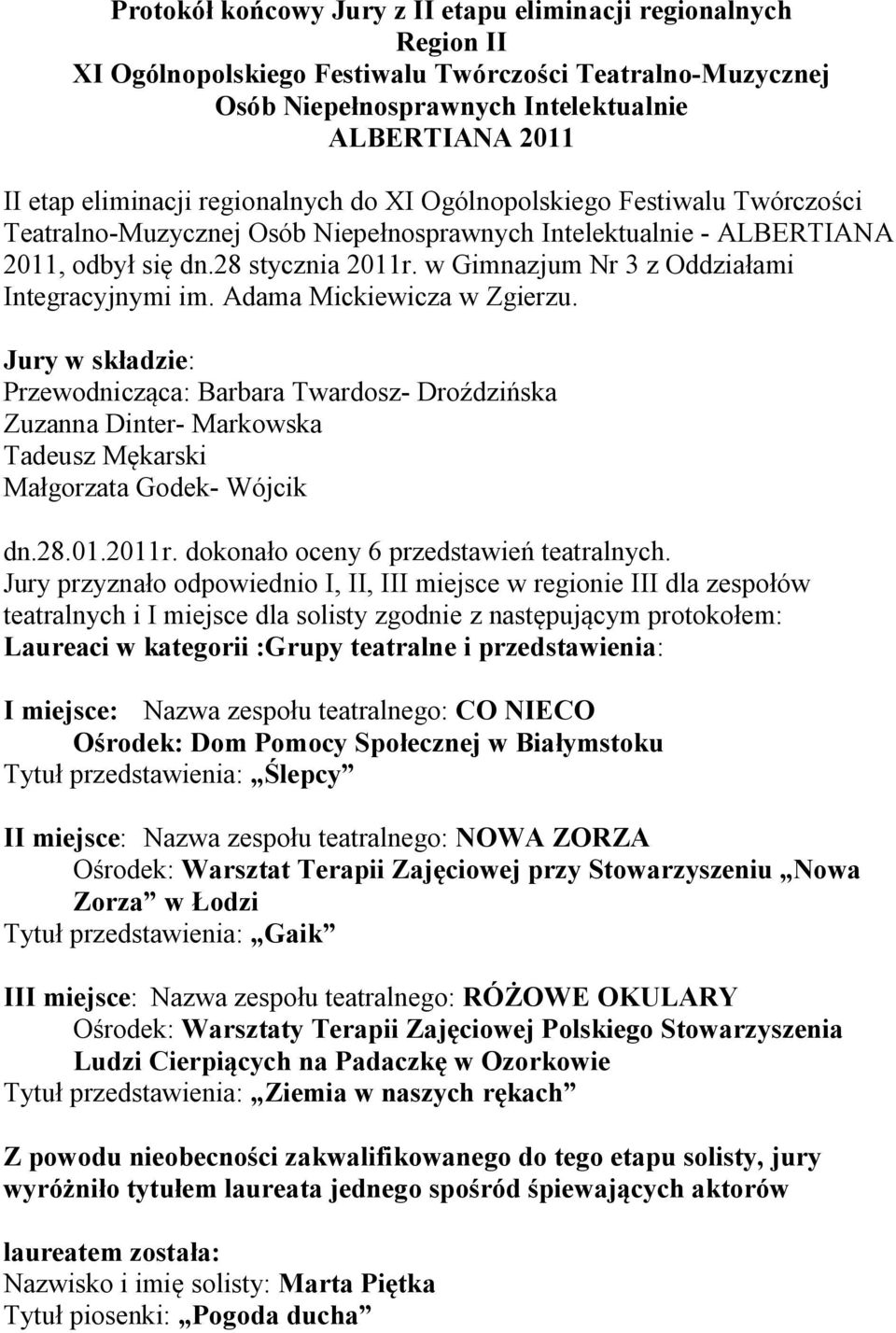 Protokół końcowy Jury z II etapu eliminacji regionalnych
Region II
XI Ogólnopolskiego Festiwalu Twórczości Teatralno-Muzycznej
Osób Niepełnosprawnych Intelektualnie
ALBERTIANA 2011

II etap eliminacji regionalnych do XI Ogólnopolskiego Festiwalu Twórczości Teatralno-Muzycznej Osób Niepełnosprawnych Intelektualnie - ALBERTIANA 2011, odbył się dn.28 stycznia 2011r. w Gimnazjum Nr 3 z Oddziałami Integracyjnymi im. Adama Mickiewicza w Zgierzu.

Jury w składzie:
Przewodnicząca: Barbara Twardosz- Droździńska
Zuzanna Dinter- Markowska
Tadeusz Mękarski
Małgorzata Godek- Wójcik

dn.28.01.2011r. dokonało oceny 6 przedstawień teatralnych.
Jury przyznało odpowiednio I, II, III miejsce w regionie III dla zespołów teatralnych i I miejsce dla solisty zgodnie z następującym protokołem:
Laureaci w kategorii :Grupy teatralne i przedstawienia:

I miejsce: Nazwa zespołu teatralnego: CO NIECO
Ośrodek: Dom Pomocy Społecznej w Białymstoku
Tytuł przedstawienia: „Ślepcy”

II miejsce: Nazwa zespołu teatralnego: NOWA ZORZA
Ośrodek: Warsztat Terapii Zajęciowej przy Stowarzyszeniu „Nowa Zorza” w Łodzi
Tytuł przedstawienia: „Gaik”

III miejsce: Nazwa zespołu teatralnego: RÓŻOWE OKULARY
Ośrodek: Warsztaty Terapii Zajęciowej Polskiego Stowarzyszenia Ludzi Cierpiących na Padaczkę w Ozorkowie
Tytuł przedstawienia: „Ziemia w naszych rękach”

Z powodu nieobecności zakwalifikowanego do tego etapu solisty, jury wyróżniło tytułem laureata jednego spośród śpiewających aktorów

laureatem została:
Nazwisko i imię solisty: Marta Piętka
Tytuł piosenki: „Pogoda ducha”